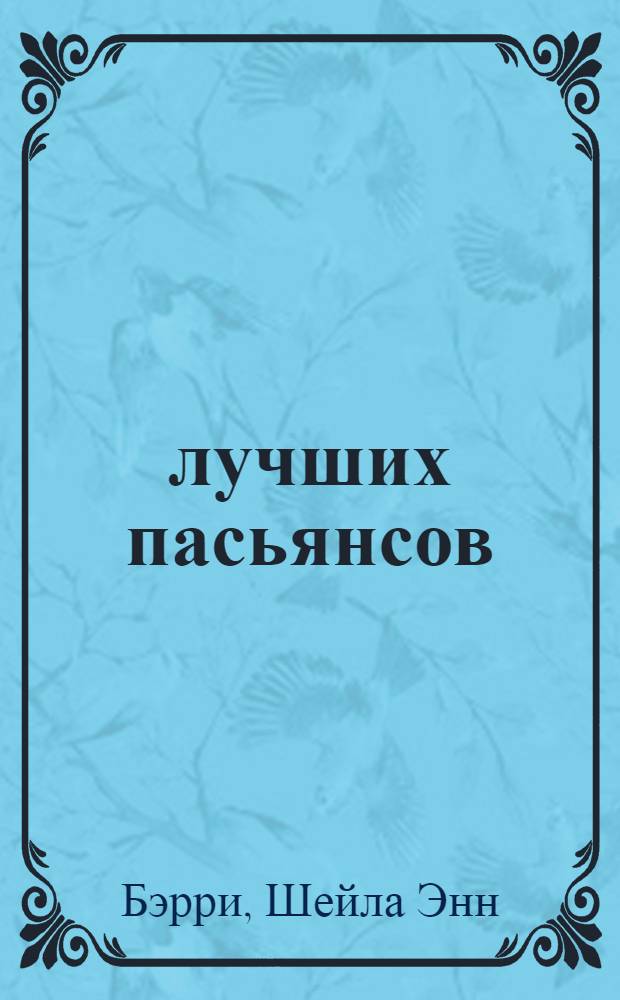 лучших пасьянсов

Бэрри, Шейла Энн